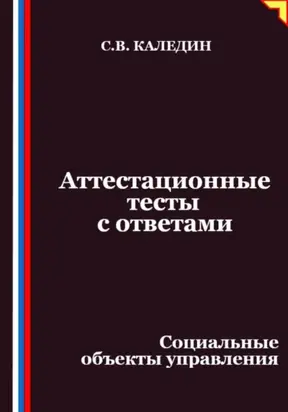 С.В. КАЛЕДИН

Аттестационные тесты с ответами

Социальные объекты управления